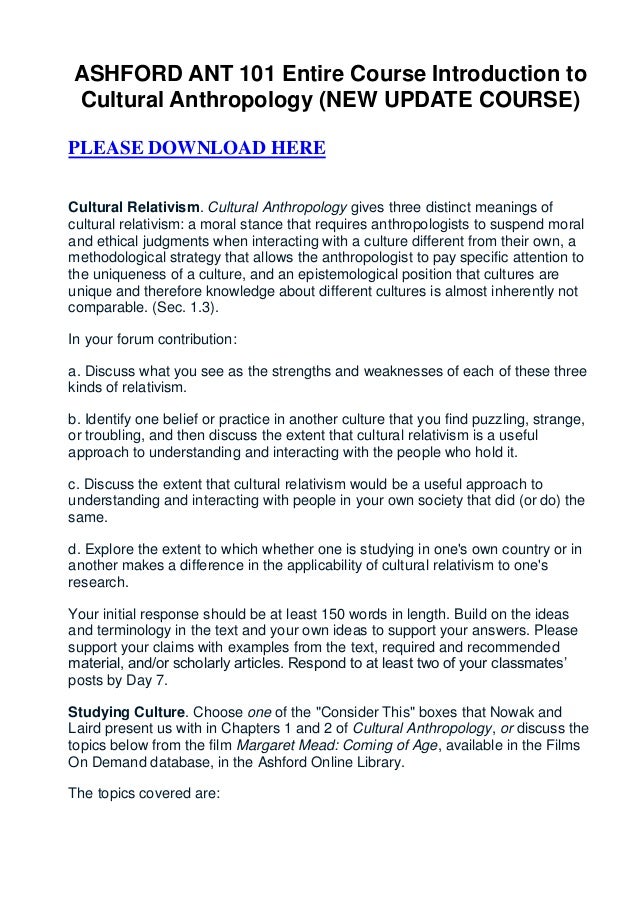 ASHFORD ANT 101 Entire Course Introduction to Cultural Anthropology (NEW UPDATE COURSE)

PLEASE DOWNLOAD HERE

Cultural Relativism. Cultural Anthropology gives three distinct meanings of cultural relativism: a moral stance that requires anthropologists to suspend moral and ethical judgments when interacting with a culture different from their own, a methodological strategy that allows the anthropologist to pay specific attention to the uniqueness of a culture, and an epistemological position that cultures are unique and therefore knowledge about different cultures is almost inherently not comparable. (Sec. 1.3).

In your forum contribution:

a. Discuss what you see as the strengths and weaknesses of each of these three kinds of relativism.

b. Identify one belief or practice in another culture that you find puzzling, strange, or troubling, and then discuss the extent that cultural relativism is a useful approach to understanding and interacting with the people who hold it.

c. Discuss the extent that cultural relativism would be a useful approach to understanding and interacting with people in your own society that did (or do) the same.

d. Explore the extent to which whether one is studying in one's own country or in another makes a difference in the applicability of cultural relativism to one's research.

Your initial response should be at least 150 words in length. Build on the ideas and terminology in the text and your own ideas to support your answers. Please support your claims with examples from the text, required and recommended material, and/or scholarly articles. Respond to at least two of your classmates' posts by Day 7.

Studying Culture. Choose one of the "Consider This" boxes that Nowak and Laird present us with in Chapters 1 and 2 of Cultural Anthropology, or discuss the topics below from the film Margaret Mead: Coming of Age, available in the Films On Demand database, in the Ashford Online Library.

The topics covered are: